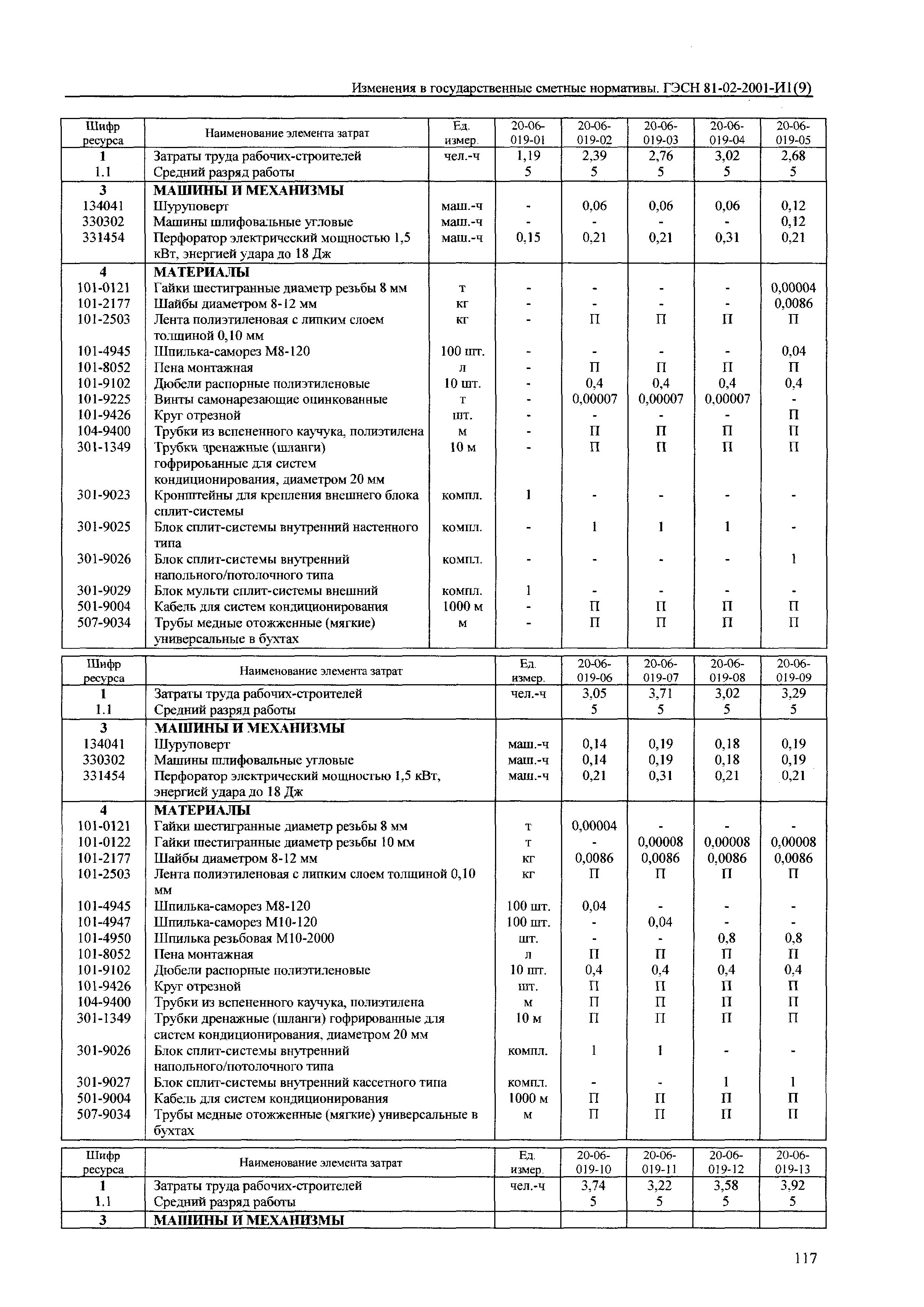 Изменения в государственные сметные нормативы. ГЭСН 81-02-2001-И1(9)

| Шифр ресурса | Наименование элемента затрат | Ед. измер. | 20-06-019-01 | 20-06-019-02 | 20-06-019-03 | 20-06-019-04 | 20-06-019-05 |
|---|---|---|---|---|---|---|---|
| 1 | Затраты труда рабочих-строителей | чел.-ч | 1,19 | 2,39 | 2,76 | 3,02 | 2,68 |
| 1.1 | Средний разряд работы | | 5 | 5 | 5 | 5 | 5 |
| 3 | МАШИНЫ И МЕХАНИЗМЫ | | | | | | |
| 134041 | Шуруповерт | маш.-ч | - | 0,06 | 0,06 | 0,06 | 0,12 |
| 330302 | Машины шлифовальные угловые | маш.-ч | - | - | - | - | 0,12 |
| 331454 | Перфоратор электрический мощностью 1,5 кВт, энергией удара до 18 Дж | маш.-ч | 0,15 | 0,21 | 0,21 | 0,31 | 0,21 |
| 4 | МАТЕРИАЛЫ | | | | | | |
| 101-0121 | Гайки шестигранные диаметр резьбы 8 мм | т | - | - | - | - | 0,00004 |
| 101-2177 | Шайбы диаметром 8-12 мм | кг | - | - | - | - | 0,0086 |
| 101-2503 | Лента полиэтиленовая с липким слоем толщиной 0,10 мм | кг | - | П | П | П | П |
| 101-4945 | Шпилька-саморез М8-120 | 100 шт. | - | - | - | - | 0,04 |
| 101-8052 | Пена монтажная | л | - | П | П | П | П |
| 101-9102 | Дюбели распорные полиэтиленовые | 10 шт. | - | 0,4 | 0,4 | 0,4 | 0,4 |
| 101-9225 | Винты самонарезающие оцинкованные | т | - | 0,00007 | 0,00007 | 0,00007 | - |
| 101-9426 | Круг отрезной | шт. | - | - | - | - | П |
| 104-9400 | Трубки из вспененного каучука, полиэтилена | м | - | П | П | П | П |
| 301-1349 | Трубки дренажные (шланги) гофрированные для систем кондиционирования, диаметром 20 мм | 10 м | - | П | П | П | П |
| 301-9023 | Кронштейны для крепления внешнего блока сплит-системы | компл. | 1 | - | - | - | - |
| 301-9025 | Блок сплит-системы внутренний настенного типа | компл. | - | 1 | 1 | 1 | - |
| 301-9026 | Блок сплит-системы внутренний напольного/потолочного типа | компл. | - | - | - | - | 1 |
| 301-9029 | Блок мульти сплит-системы внешний | компл. | 1 | - | - | - | - |
| 501-9004 | Кабель для систем кондиционирования | 1000 м | - | П | П | П | П |
| 507-9034 | Трубы медные отожженные (мягкие) универсальные в бухтах | м | - | П | П | П | П |

| Шифр ресурса | Наименование элемента затрат | Ед. измер. | 20-06-019-06 | 20-06-019-07 | 20-06-019-08 | 20-06-019-09 |
|---|---|---|---|---|---|---|
| 1 | Затраты труда рабочих-строителей | чел.-ч | 3,05 | 3,71 | 3,02 | 3,29 |
| 1.1 | Средний разряд работы | | 5 | 5 | 5 | 5 |
| 3 | МАШИНЫ И МЕХАНИЗМЫ | | | | | |
| 134041 | Шуруповерт | маш.-ч | 0,14 | 0,19 | 0,18 | 0,19 |
| 330302 | Машины шлифовальные угловые | маш.-ч | 0,14 | 0,19 | 0,18 | 0,19 |
| 331454 | Перфоратор электрический мощностью 1,5 кВт, энергией удара до 18 Дж | маш.-ч | 0,21 | 0,31 | 0,21 | 0,21 |
| 4 | МАТЕРИАЛЫ | | | | | |
| 101-0121 | Гайки шестигранные диаметр резьбы 8 мм | т | 0,00004 | - | - | - |
| 101-0122 | Гайки шестигранные диаметр резьбы 10 мм | т | - | 0,00008 | 0,00008 | 0,00008 |
| 101-2177 | Шайбы диаметром 8-12 мм | кг | 0,0086 | 0,0086 | 0,0086 | 0,0086 |
| 101-2503 | Лента полиэтиленовая с липким слоем толщиной 0,10 мм | кг | П | П | П | П |
| 101-4945 | Шпилька-саморез М8-120 | 100 шт. | 0,04 | - | - | - |
| 101-4947 | Шпилька-саморез М10-120 | 100 шт. | - | 0,04 | - | - |
| 101-4950 | Шпилька резьбовая М10-2000 | шт. | - | - | 0,8 | 0,8 |
| 101-8052 | Пена монтажная | л | П | П | П | П |
| 101-9102 | Дюбели распорные полиэтиленовые | 10 шт. | 0,4 | 0,4 | 0,4 | 0,4 |
| 101-9426 | Круг отрезной | шт. | П | П | П | П |
| 104-9400 | Трубки из вспененного каучука, полиэтилена | м | П | П | П | П |
| 301-1349 | Трубки дренажные (шланги) гофрированные для систем кондиционирования, диаметром 20 мм | 10 м | П | П | П | П |
| 301-9026 | Блок сплит-системы внутренний напольного/потолочного типа | компл. | 1 | 1 | - | - |
| 301-9027 | Блок сплит-системы внутренний кассетного типа | компл. | - | - | 1 | 1 |
| 501-9004 | Кабель для систем кондиционирования | 1000 м | П | П | П | П |
| 507-9034 | Трубы медные отожженные (мягкие) универсальные в бухтах | м | П | П | П | П |

| Шифр ресурса | Наименование элемента затрат | Ед. измер. | 20-06-019-10 | 20-06-019-11 | 20-06-019-12 | 20-06-019-13 |
|---|---|---|---|---|---|---|
| 1 | Затраты труда рабочих-строителей | чел.-ч | 3,74 | 3,22 | 3,58 | 3,92 |
| 1.1 | Средний разряд работы | | 5 | 5 | 5 | 5 |
| 3 | МАШИНЫ И МЕХАНИЗМЫ | | | | | |

117